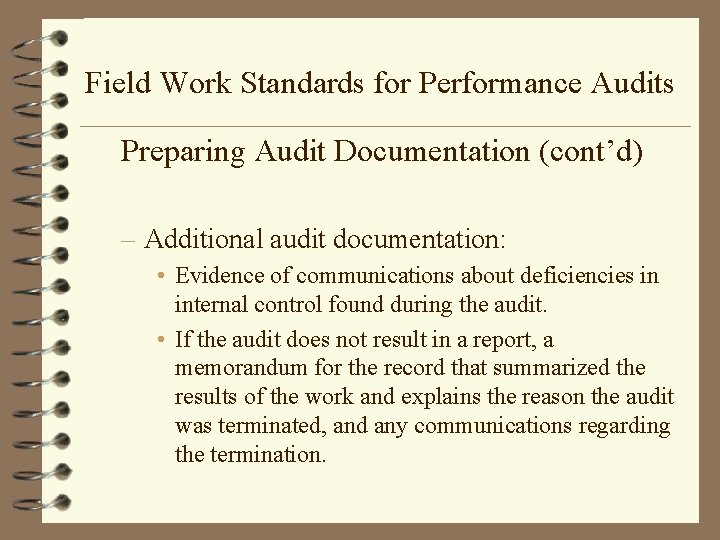 Field Work Standards for Performance Audits

Preparing Audit Documentation (cont’d)

– Additional audit documentation:

• Evidence of communications about deficiencies in internal control found during the audit.

• If the audit does not result in a report, a memorandum for the record that summarized the results of the work and explains the reason the audit was terminated, and any communications regarding the termination.